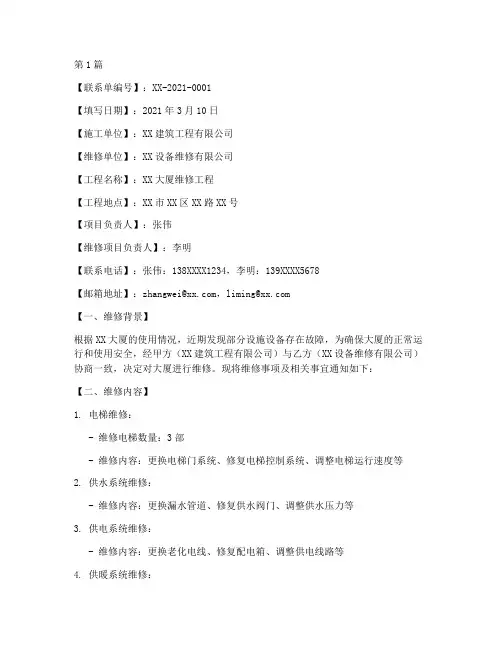 第1篇

【联系单编号】：XX-2021-0001

【填写日期】：2021年3月10日

【施工单位】：XX建筑工程有限公司

【维修单位】：XX设备维修有限公司

【工程名称】：XX大厦维修工程

【工程地点】：XX市XX区XX路XX号

【项目负责人】：张伟

【维修项目负责人】：李明

【联系电话】：张伟：138XXXX1234，李明：139XXXX5678

【邮箱地址】：zhangwei@xx.com，liming@xx.com

【一、维修背景】

根据XX大厦的使用情况，近期发现部分设施设备存在故障，为确保大厦的正常运行和使用安全，经甲方（XX建筑工程有限公司）与乙方（XX设备维修有限公司）协商一致，决定对大厦进行维修。现将维修事项及相关事宜通知如下：

【二、维修内容】

1. 电梯维修：

- 维修电梯数量：3部

- 维修内容：更换电梯门系统、修复电梯控制系统、调整电梯运行速度等

2. 供水系统维修：

- 维修内容：更换漏水管道、修复供水阀门、调整供水压力等

3. 供电系统维修：

- 维修内容：更换老化电线、修复配电箱、调整供电线路等

4. 供暖系统维修：